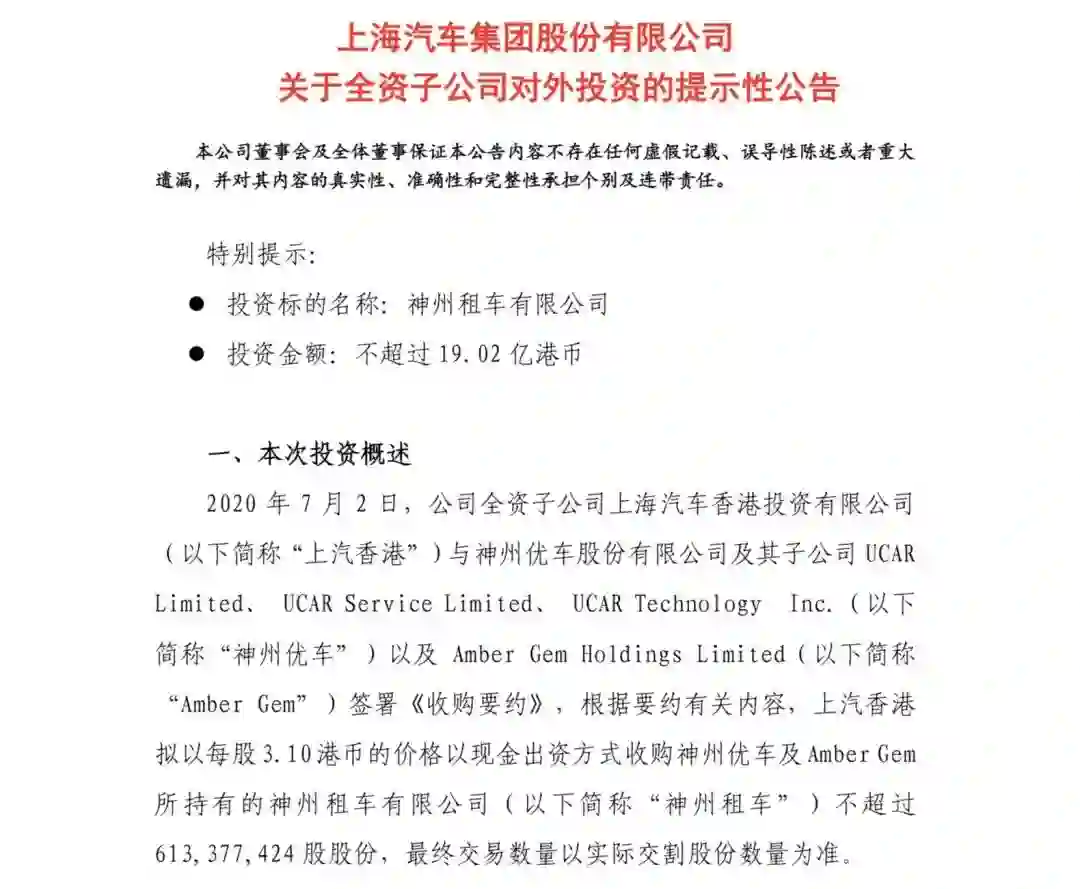 上海汽车集团股份有限公司
关于全资子公司对外投资的提示性公告

本公司董事会及全体董事保证本公告内容不存在任何虚假记载、误导性陈述或者重大遗漏，并对其内容的真实性、准确性和完整性承担个别及连带责任。

特别提示:

• 投资标的名称：神州租车有限公司
• 投资金额：不超过19.02亿港币

一、本次投资概述

2020年7月2日，公司全资子公司上海汽车香港投资有限公司（以下简称“上汽香港”）与神州优车股份有限公司及其子公司UCAR Limited、UCAR Service Limited、UCAR Technology Inc.（以下简称“神州优车”）以及Amber Gem Holdings Limited（以下简称“Amber Gem”）签署《收购要约》，根据要约有关内容，上汽香港拟以每股3.10港币的价格以现金出资方式收购神州优车及Amber Gem所持有的神州租车有限公司（以下简称“神州租车”）不超过613,377,424股股份，最终交易数量以实际交割股份数量为准。